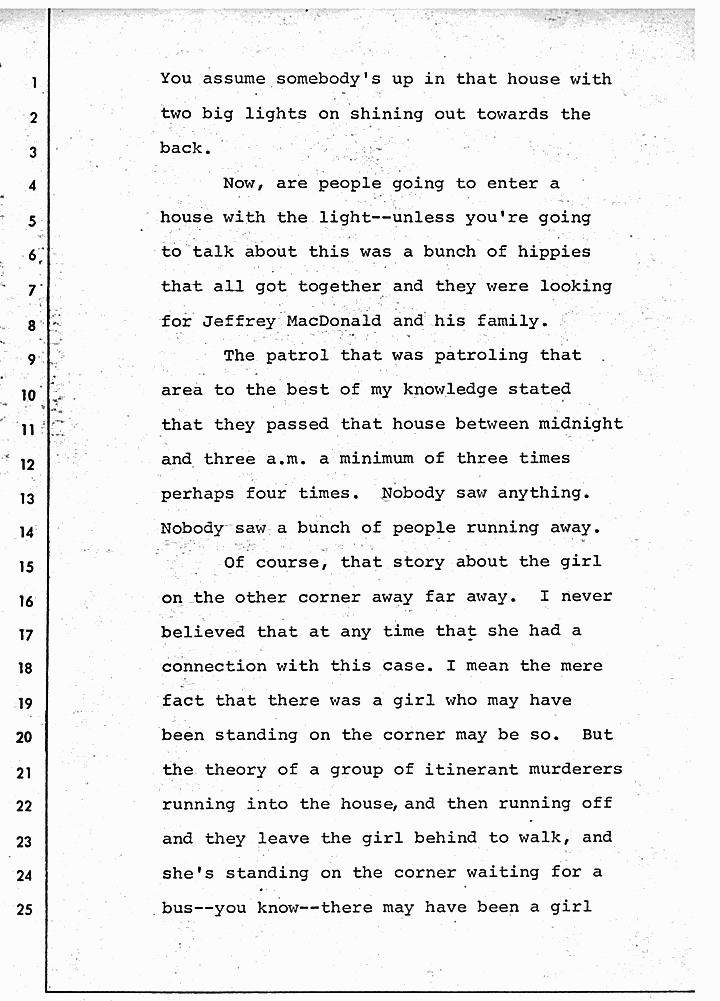 1 You assume somebody's up in that house with
2 two big lights on shining out towards the
3 back.

4 Now, are people going to enter a
5 house with the light--unless you're going
6 to talk about this was a bunch of hippies
7 that all got together and they were looking
8 for Jeffrey MacDonald and his family.

9 The patrol that was patroling that
10 area to the best of my knowledge stated
11 that they passed that house between midnight
12 and three a.m. a minimum of three times
13 perhaps four times. Nobody saw anything.
14 Nobody saw a bunch of people running away.

15 Of course, that story about the girl
16 on the other corner away far away. I never
17 believed that at any time that she had a
18 connection with this case. I mean the mere
19 fact that there was a girl who may have
20 been standing on the corner may be so. But
21 the theory of a group of itinerant murderers
22 running into the house, and then running off
23 and they leave the girl behind to walk, and
24 she's standing on the corner waiting for a
25 bus--you know--there may have been a girl